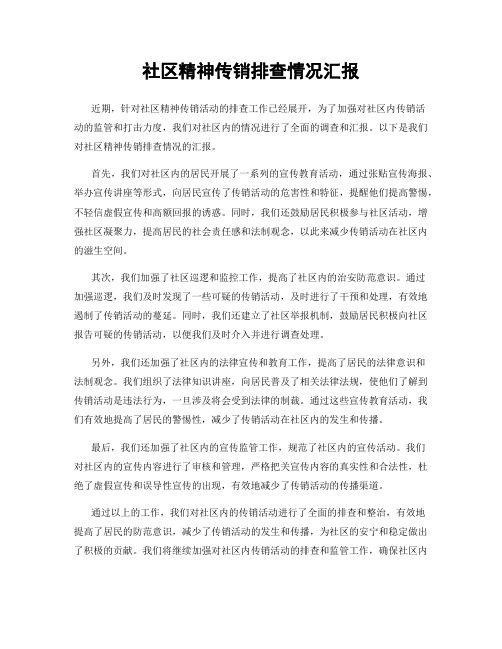 社区精神传销排查情况汇报

近期，针对社区精神传销活动的排查工作已经展开，为了加强对社区内传销活动的监管和打击力度，我们对社区内的情况进行了全面的调查和汇报。以下是我们对社区精神传销排查情况的汇报。

首先，我们对社区内的居民开展了一系列的宣传教育活动，通过张贴宣传海报、举办宣传讲座等形式，向居民宣传了传销活动的危害性和特征，提醒他们提高警惕，不轻信虚假宣传和高额回报的诱惑。同时，我们还鼓励居民积极参与社区活动，增强社区凝聚力，提高居民的社会责任感和法制观念，以此来减少传销活动在社区内的滋生空间。

其次，我们加强了社区巡逻和监控工作，提高了社区内的治安防范意识。通过加强巡逻，我们及时发现了一些可疑的传销活动，及时进行了干预和处理，有效地遏制了传销活动的蔓延。同时，我们还建立了社区举报机制，鼓励居民积极向社区报告可疑的传销活动，以便我们及时介入并进行调查处理。

另外，我们还加强了社区内的法律宣传和教育工作，提高了居民的法律意识和法制观念。我们组织了法律知识讲座，向居民普及了相关法律法规，使他们了解到传销活动是违法行为，一旦涉及将会受到法律的制裁。通过这些宣传教育活动，我们有效地提高了居民的警惕性，减少了传销活动在社区内的发生和传播。

最后，我们还加强了社区内的宣传监管工作，规范了社区内的宣传活动。我们对社区内的宣传内容进行了审核和管理，严格把关宣传内容的真实性和合法性，杜绝了虚假宣传和误导性宣传的出现，有效地减少了传销活动的传播渠道。

通过以上的工作，我们对社区内的传销活动进行了全面的排查和整治，有效地提高了居民的防范意识，减少了传销活动的发生和传播，为社区的安宁和稳定做出了积极的贡献。我们将继续加强对社区内传销活动的排查和监管工作，确保社区内